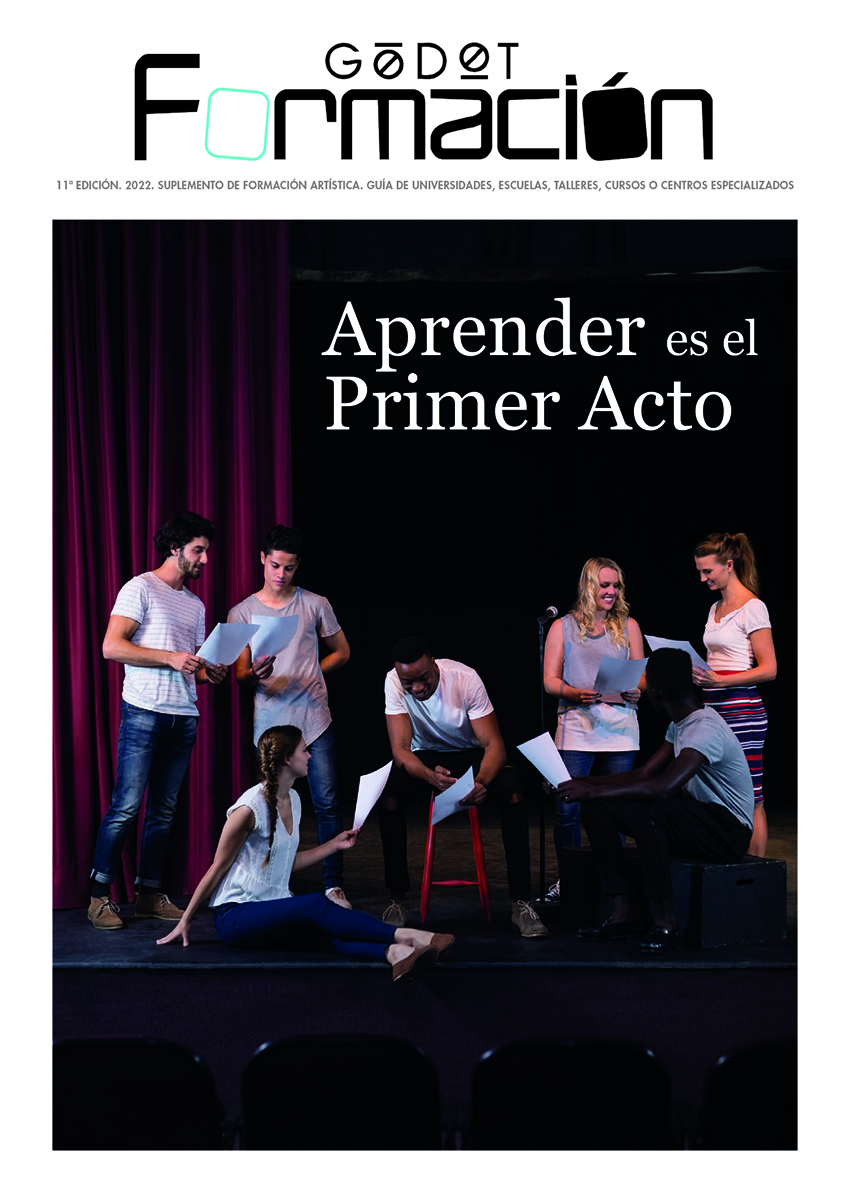 GODOT

Formación

11ª EDICIÓN. 2022. SUPLEMENTO DE FORMACIÓN ARTÍSTICA. GUÍA DE UNIVERSIDADES, ESCUELAS, TALLERES, CURSOS O CENTROS ESPECIALIZADOS

Aprender es el Primer Acto